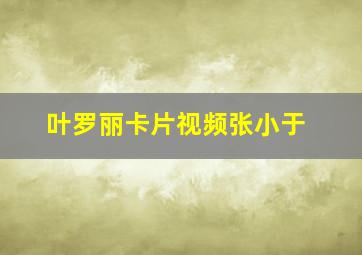 叶罗丽卡片视频张小于